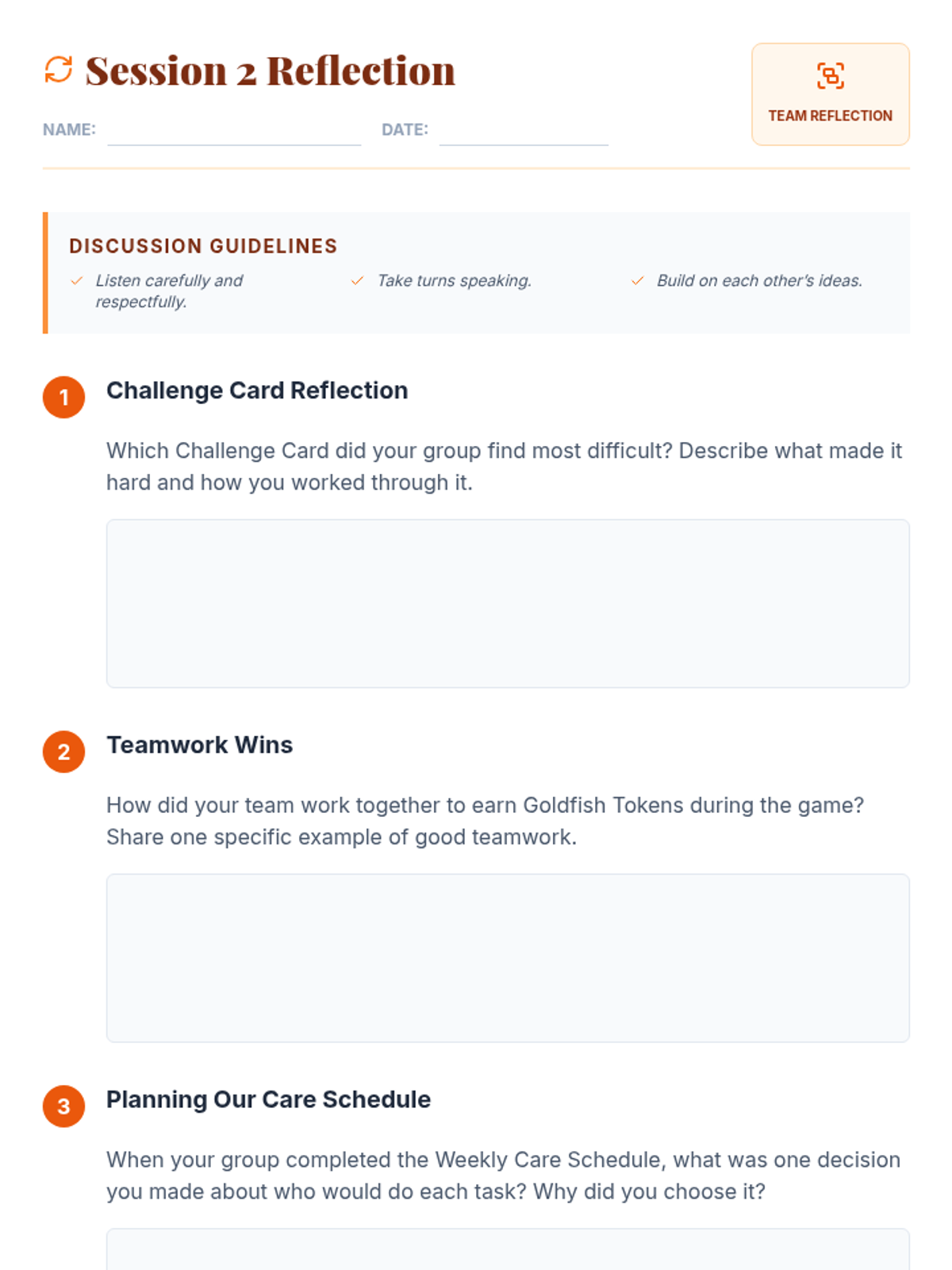 Session 2 Reflection

NAME: ____ DATE: ____

TEAM REFLECTION

DISCUSSION GUIDELINES

✓ Listen carefully and respectfully.

✓ Take turns speaking.

✓ Build on each other's ideas.

1 Challenge Card Reflection

Which Challenge Card did your group find most difficult? Describe what made it hard and how you worked through it.

2 Teamwork Wins

How did your team work together to earn Goldfish Tokens during the game? Share one specific example of good teamwork.

3 Planning Our Care Schedule

When your group completed the Weekly Care Schedule, what was one decision you made about who would do each task? Why did you choose it?